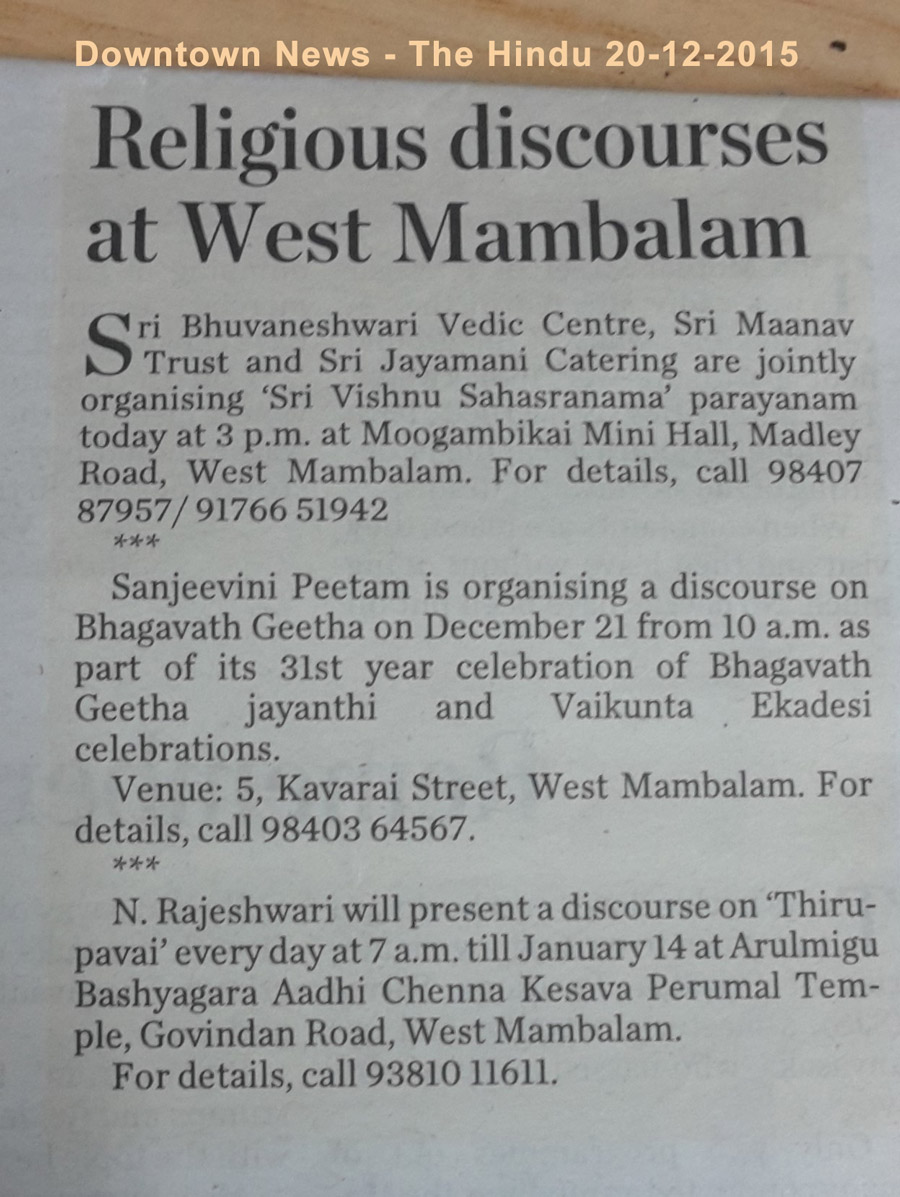 Downtown News - The Hindu 20-12-2015

Religious discourses at West Mambalam

Sri Bhuvaneshwari Vedic Centre, Sri Maanav Trust and Sri Jayamani Catering are jointly organising 'Sri Vishnu Sahasranama' parayanam today at 3 p.m. at Moogambikai Mini Hall, Madley Road, West Mambalam. For details, call 98407 87957/ 91766 51942

***

Sanjeevini Peetam is organising a discourse on Bhagavath Geetha on December 21 from 10 a.m. as part of its 31st year celebration of Bhagavath Geetha jayanthi and Vaikunta Ekadesi celebrations.

Venue: 5, Kavarai Street, West Mambalam. For details, call 98403 64567.

***

N. Rajeshwari will present a discourse on 'Thirupavai' every day at 7 a.m. till January 14 at Arulmigu Bashyagara Aadhi Chenna Kesava Perumal Temple, Govindan Road, West Mambalam.

For details, call 93810 11611.